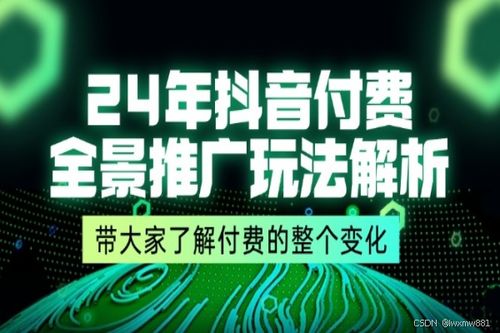 24年抖音付费
全景推广玩法解析

带大家了解付费的整个变化

CSDN @lwxmw881